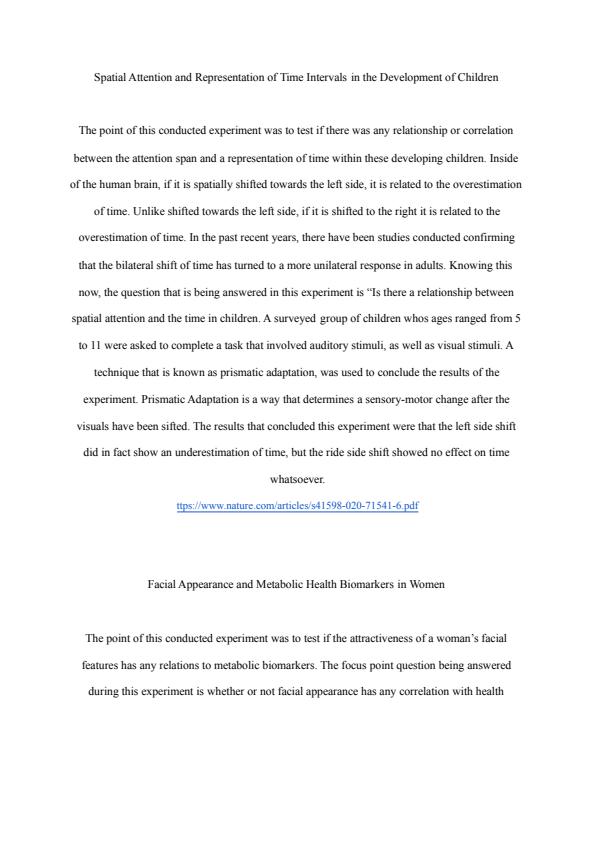 Spatial Attention and Representation of Time Intervals in the Development of Children

The point of this conducted experiment was to test if there was any relationship or correlation between the attention span and a representation of time within these developing children. Inside of the human brain, if it is spatially shifted towards the left side, it is related to the overestimation of time. Unlike shifted towards the left side, if it is shifted to the right it is related to the overestimation of time. In the past recent years, there have been studies conducted confirming that the bilateral shift of time has turned to a more unilateral response in adults. Knowing this now, the question that is being answered in this experiment is "Is there a relationship between spatial attention and the time in children. A surveyed group of children whos ages ranged from 5 to 11 were asked to complete a task that involved auditory stimuli, as well as visual stimuli. A technique that is known as prismatic adaptation, was used to conclude the results of the experiment. Prismatic Adaptation is a way that determines a sensory-motor change after the visuals have been sifted. The results that concluded this experiment were that the left side shift did in fact show an underestimation of time, but the ride side shift showed no effect on time whatsoever.

ttps://www.nature.com/articles/s41598-020-71541-6.pdf

Facial Appearance and Metabolic Health Biomarkers in Women

The point of this conducted experiment was to test if the attractiveness of a woman's facial features has any relations to metabolic biomarkers. The focus point question being answered during this experiment is whether or not facial appearance has any correlation with health